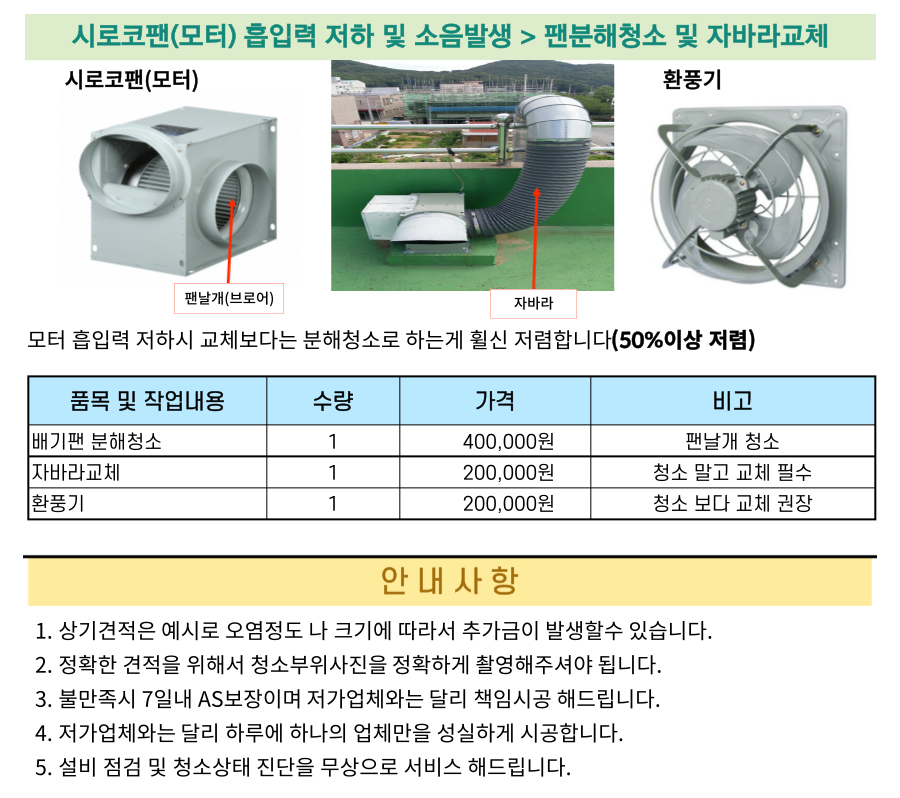 시로코팬(모터) 흡입력 저하 및 소음발생 > 팬분해청소 및 자바라교체

시로코팬(모터)

환풍기

팬날개(브로어)

자바라

모터 흡입력 저하시 교체보다는 분해청소로 하는게 훨신 저렴합니다(50%이상 저렴)

| 품목 및 작업내용 | 수량 | 가격 | 비고 |
|---|---|---|---|
| 배기팬 분해청소 | 1 | 400,000원 | 팬날개 청소 |
| 자바라교체 | 1 | 200,000원 | 청소 말고 교체 필수 |
| 환풍기 | 1 | 200,000원 | 청소 보다 교체 권장 |

안 내 사 항

1. 상기견적은 예시로 오염정도 나 크기에 따라서 추가금이 발생할수 있습니다.
2. 정확한 견적을 위해서 청소부위사진을 정확하게 촬영해주셔야 됩니다.
3. 불만족시 7일내 AS보장이며 저가업체와는 달리 책임시공 해드립니다.
4. 저가업체와는 달리 하루에 하나의 업체만을 성실하게 시공합니다.
5. 설비 점검 및 청소상태 진단을 무상으로 서비스 해드립니다.